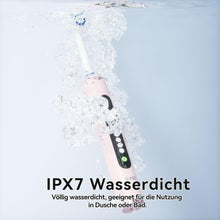 IPX7 Wasserdicht

Völlig wasserdicht, geeignet für die Nutzung in Dusche oder Bad.